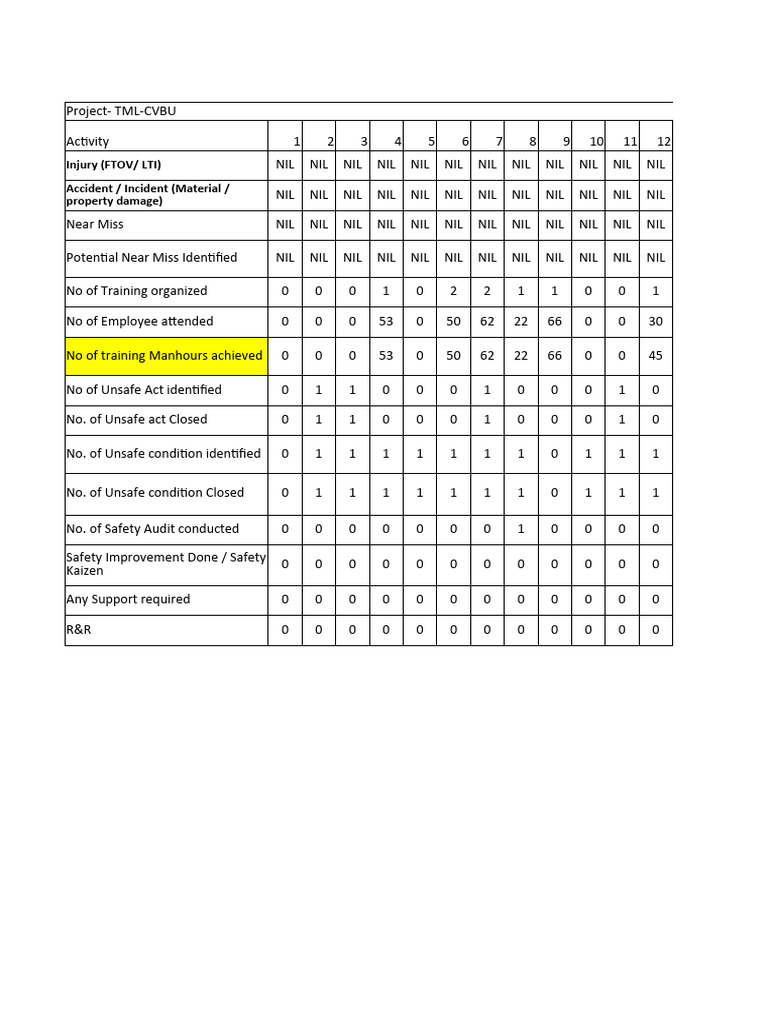 Project- TML-CVBU

| Activity | 1 | 2 | 3 | 4 | 5 | 6 | 7 | 8 | 9 | 10 | 11 | 12 |
|---|---|---|---|---|---|---|---|---|---|---|---|---|
| Injury (FTOV/ LTI) | NIL | NIL | NIL | NIL | NIL | NIL | NIL | NIL | NIL | NIL | NIL | NIL |
| Accident / Incident (Material / property damage) | NIL | NIL | NIL | NIL | NIL | NIL | NIL | NIL | NIL | NIL | NIL | NIL |
| Near Miss | NIL | NIL | NIL | NIL | NIL | NIL | NIL | NIL | NIL | NIL | NIL | NIL |
| Potential Near Miss Identified | NIL | NIL | NIL | NIL | NIL | NIL | NIL | NIL | NIL | NIL | NIL | NIL |
| No of Training organized | 0 | 0 | 0 | 1 | 0 | 2 | 2 | 1 | 1 | 0 | 0 | 1 |
| No of Employee attended | 0 | 0 | 0 | 53 | 0 | 50 | 62 | 22 | 66 | 0 | 0 | 30 |
| No of training Manhours achieved | 0 | 0 | 0 | 53 | 0 | 50 | 62 | 22 | 66 | 0 | 0 | 45 |
| No of Unsafe Act identified | 0 | 1 | 1 | 0 | 0 | 0 | 1 | 0 | 0 | 0 | 1 | 0 |
| No. of Unsafe act Closed | 0 | 1 | 1 | 0 | 0 | 0 | 1 | 0 | 0 | 0 | 1 | 0 |
| No. of Unsafe condition identified | 0 | 1 | 1 | 1 | 1 | 1 | 1 | 1 | 0 | 1 | 1 | 1 |
| No. of Unsafe condition Closed | 0 | 1 | 1 | 1 | 1 | 1 | 1 | 1 | 0 | 1 | 1 | 1 |
| No. of Safety Audit conducted | 0 | 0 | 0 | 0 | 0 | 0 | 0 | 1 | 0 | 0 | 0 | 0 |
| Safety Improvement Done / Safety Kaizen | 0 | 0 | 0 | 0 | 0 | 0 | 0 | 0 | 0 | 0 | 0 | 0 |
| Any Support required | 0 | 0 | 0 | 0 | 0 | 0 | 0 | 0 | 0 | 0 | 0 | 0 |
| R&R | 0 | 0 | 0 | 0 | 0 | 0 | 0 | 0 | 0 | 0 | 0 | 0 |